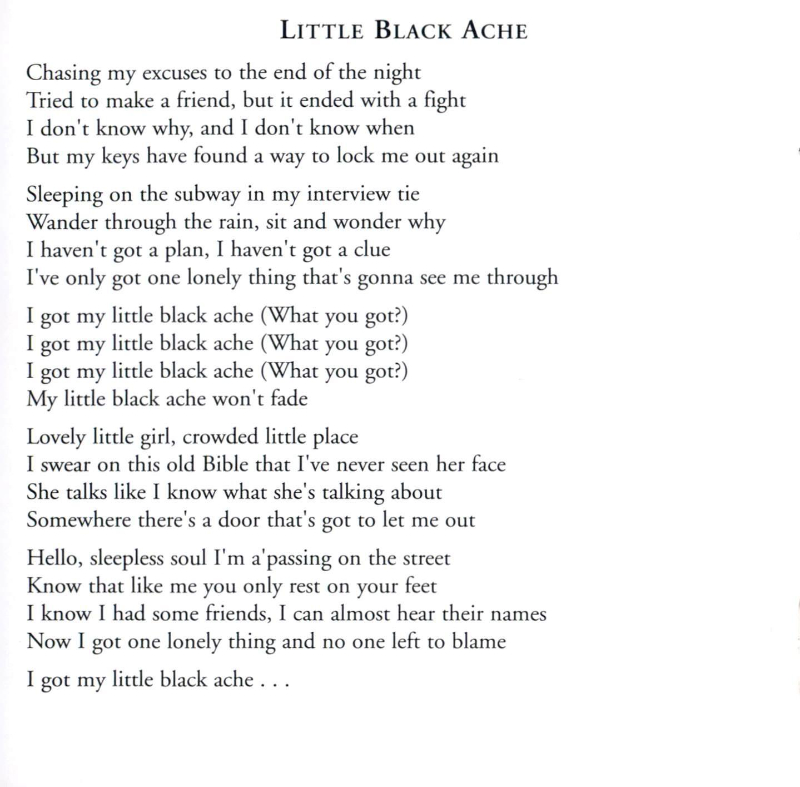 LITTLE BLACK ACHE

Chasing my excuses to the end of the night
Tried to make a friend, but it ended with a fight
I don't know why, and I don't know when
But my keys have found a way to lock me out again

Sleeping on the subway in my interview tie
Wander through the rain, sit and wonder why
I haven't got a plan, I haven't got a clue
I've only got one lonely thing that's gonna see me through

I got my little black ache (What you got?)
I got my little black ache (What you got?)
I got my little black ache (What you got?)
My little black ache won't fade

Lovely little girl, crowded little place
I swear on this old Bible that I've never seen her face
She talks like I know what she's talking about
Somewhere there's a door that's got to let me out

Hello, sleepless soul I'm a'passing on the street
Know that like me you only rest on your feet
I know I had some friends, I can almost hear their names
Now I got one lonely thing and no one left to blame

I got my little black ache . . .